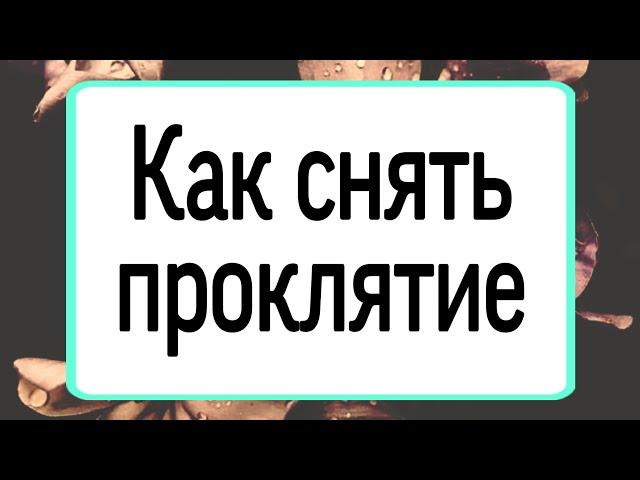 Как снять проклятие